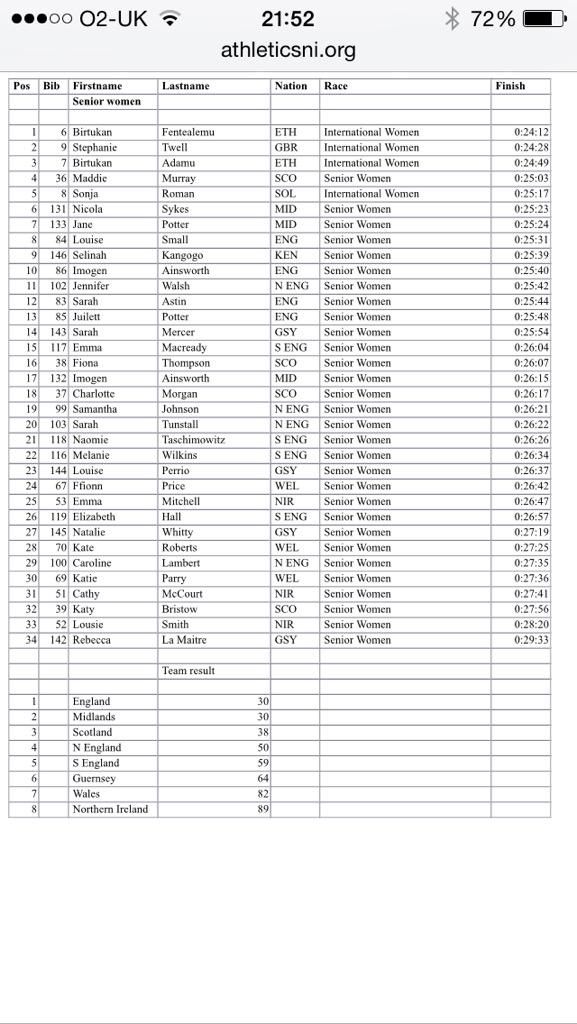 ●●●○○ O2-UK 21:52 72%
athleticsni.org

| Pos | Bib | Firstname | Lastname | Nation | Race | Finish |
|---|---|---|---|---|---|---|
| | | Senior women | | | | |
| | | | | | | |
| 1 | 6 | Birtukan | Fentealemu | ETH | International Women | 0:24:12 |
| 2 | 9 | Stephanie | Twell | GBR | International Women | 0:24:28 |
| 3 | 7 | Birtukan | Adamu | ETH | International Women | 0:24:49 |
| 4 | 36 | Maddie | Murray | SCO | Senior Women | 0:25:03 |
| 5 | 8 | Sonja | Roman | SOL | International Women | 0:25:17 |
| 6 | 131 | Nicola | Sykes | MID | Senior Women | 0:25:23 |
| 7 | 133 | Jane | Potter | MID | Senior Women | 0:25:24 |
| 8 | 84 | Louise | Small | ENG | Senior Women | 0:25:31 |
| 9 | 146 | Selinah | Kangogo | KEN | Senior Women | 0:25:39 |
| 10 | 86 | Imogen | Ainsworth | ENG | Senior Women | 0:25:40 |
| 11 | 102 | Jennifer | Walsh | N ENG | Senior Women | 0:25:42 |
| 12 | 83 | Sarah | Astin | ENG | Senior Women | 0:25:44 |
| 13 | 85 | Juilett | Potter | ENG | Senior Women | 0:25:48 |
| 14 | 143 | Sarah | Mercer | GSY | Senior Women | 0:25:54 |
| 15 | 117 | Emma | Macready | S ENG | Senior Women | 0:26:04 |
| 16 | 38 | Fiona | Thompson | SCO | Senior Women | 0:26:07 |
| 17 | 132 | Imogen | Ainsworth | MID | Senior Women | 0:26:15 |
| 18 | 37 | Charlotte | Morgan | SCO | Senior Women | 0:26:17 |
| 19 | 99 | Samantha | Johnson | N ENG | Senior Women | 0:26:21 |
| 20 | 103 | Sarah | Tunstall | N ENG | Senior Women | 0:26:22 |
| 21 | 118 | Naomie | Taschimowitz | S ENG | Senior Women | 0:26:26 |
| 22 | 116 | Melanie | Wilkins | S ENG | Senior Women | 0:26:34 |
| 23 | 144 | Louise | Perrio | GSY | Senior Women | 0:26:37 |
| 24 | 67 | Ffionn | Price | WEL | Senior Women | 0:26:42 |
| 25 | 53 | Emma | Mitchell | NIR | Senior Women | 0:26:47 |
| 26 | 119 | Elizabeth | Hall | S ENG | Senior Women | 0:26:57 |
| 27 | 145 | Natalie | Whitty | GSY | Senior Women | 0:27:19 |
| 28 | 70 | Kate | Roberts | WEL | Senior Women | 0:27:25 |
| 29 | 100 | Caroline | Lambert | N ENG | Senior Women | 0:27:35 |
| 30 | 69 | Katie | Parry | WEL | Senior Women | 0:27:36 |
| 31 | 51 | Cathy | McCourt | NIR | Senior Women | 0:27:41 |
| 32 | 39 | Katy | Bristow | SCO | Senior Women | 0:27:56 |
| 33 | 52 | Lousie | Smith | NIR | Senior Women | 0:28:20 |
| 34 | 142 | Rebecca | La Maitre | GSY | Senior Women | 0:29:33 |
| | | | | | | |
| | | | Team result | | | |
| | | | | | | |
| 1 | | England | 30 | | | |
| 2 | | Midlands | 30 | | | |
| 3 | | Scotland | 38 | | | |
| 4 | | N England | 50 | | | |
| 5 | | S England | 59 | | | |
| 6 | | Guernsey | 64 | | | |
| 7 | | Wales | 82 | | | |
| 8 | | Northern Ireland | 89 | | | |